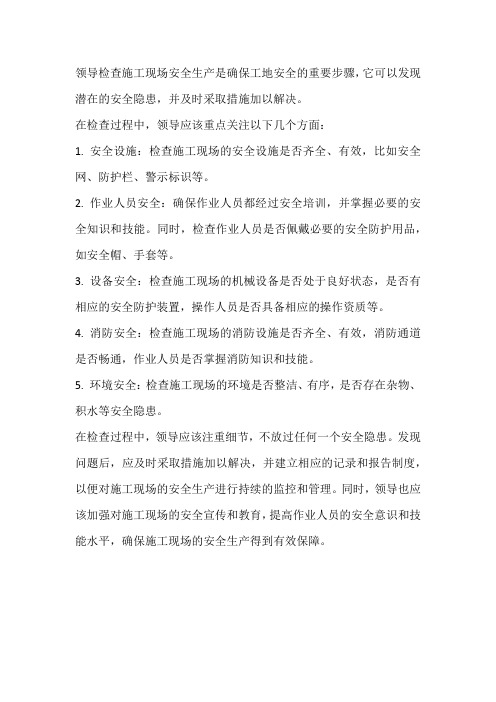 领导检查施工现场安全生产是确保工地安全的重要步骤,它可以发现潜在的安全隐患，并及时采取措施加以解决。

在检查过程中，领导应该重点关注以下几个方面：

1. 安全设施：检查施工现场的安全设施是否齐全、有效，比如安全网、防护栏、警示标识等。

2. 作业人员安全：确保作业人员都经过安全培训，并掌握必要的安全知识和技能。同时，检查作业人员是否佩戴必要的安全防护用品，如安全帽、手套等。

3. 设备安全：检查施工现场的机械设备是否处于良好状态，是否有相应的安全防护装置，操作人员是否具备相应的操作资质等。

4. 消防安全：检查施工现场的消防设施是否齐全、有效，消防通道是否畅通，作业人员是否掌握消防知识和技能。

5. 环境安全：检查施工现场的环境是否整洁、有序，是否存在杂物、积水等安全隐患。

在检查过程中，领导应该注重细节，不放过任何一个安全隐患。发现问题后，应及时采取措施加以解决，并建立相应的记录和报告制度，以便对施工现场的安全生产进行持续的监控和管理。同时，领导也应该加强对施工现场的安全宣传和教育，提高作业人员的安全意识和技能水平，确保施工现场的安全生产得到有效保障。